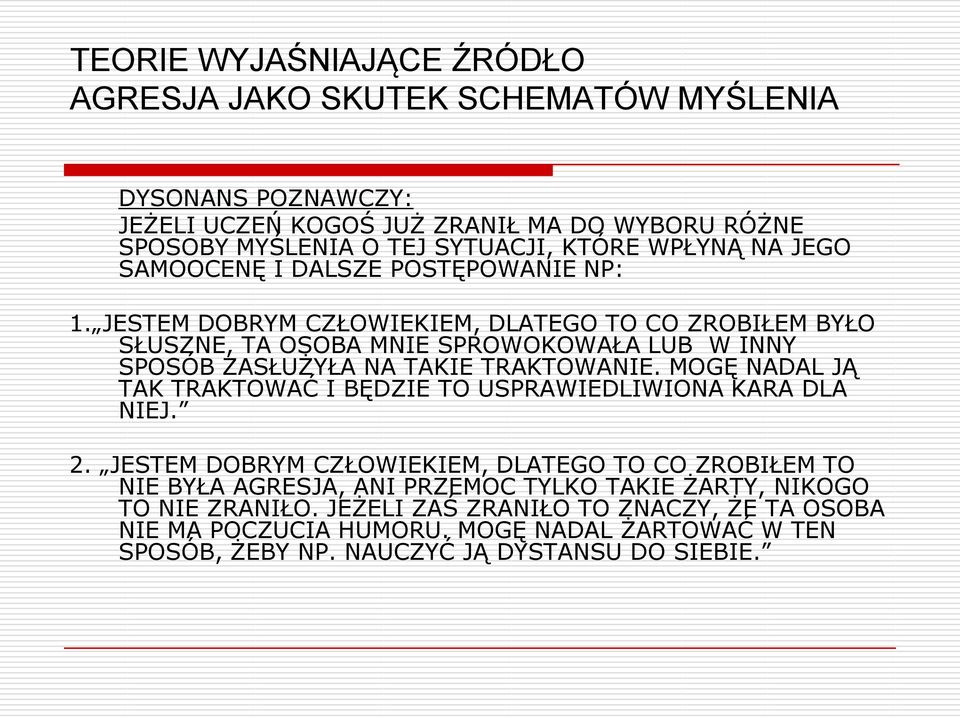 TEORIE WYJAŚNIAJĄCE ŹRÓDŁO
AGRESJA JAKO SKUTEK SCHEMATÓW MYŚLENIA

DYSONANS POZNAWCZY:

JEŻELI UCZEŃ KOGOŚ JUŻ ZRANIŁ MA DO WYBORU RÓŻNE SPOSOBY MYŚLENIA O TEJ SYTUACJI, KTÓRE WPŁYNĄ NA JEGO SAMOOCENĘ I DALSZE POSTĘPOWANIE NP:

1.„JESTEM DOBRYM CZŁOWIEKIEM, DLATEGO TO CO ZROBIŁEM BYŁO SŁUSZNE, TA OSOBA MNIE SPROWOKOWAŁA LUB W INNY SPOSÓB ZASŁUŻYŁA NA TAKIE TRAKTOWANIE. MOGĘ NADAL JĄ TAK TRAKTOWAĆ I BĘDZIE TO USPRAWIEDLIWIONA KARA DLA NIEJ.”

2. „JESTEM DOBRYM CZŁOWIEKIEM, DLATEGO TO CO ZROBIŁEM TO NIE BYŁA AGRESJA, ANI PRZEMOC TYLKO TAKIE ŻARTY, NIKOGO TO NIE ZRANIŁO. JEŻELI ZAŚ ZRANIŁO TO ZNACZY, ŻE TA OSOBA NIE MA POCZUCIA HUMORU. MOGĘ NADAL ŻARTOWAĆ W TEN SPOSÓB, ŻEBY NP. NAUCZYĆ JĄ DYSTANSU DO SIEBIE.”